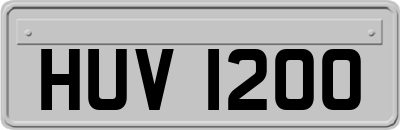 HUV 1200